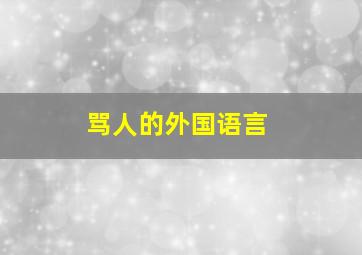 骂人的外国语言